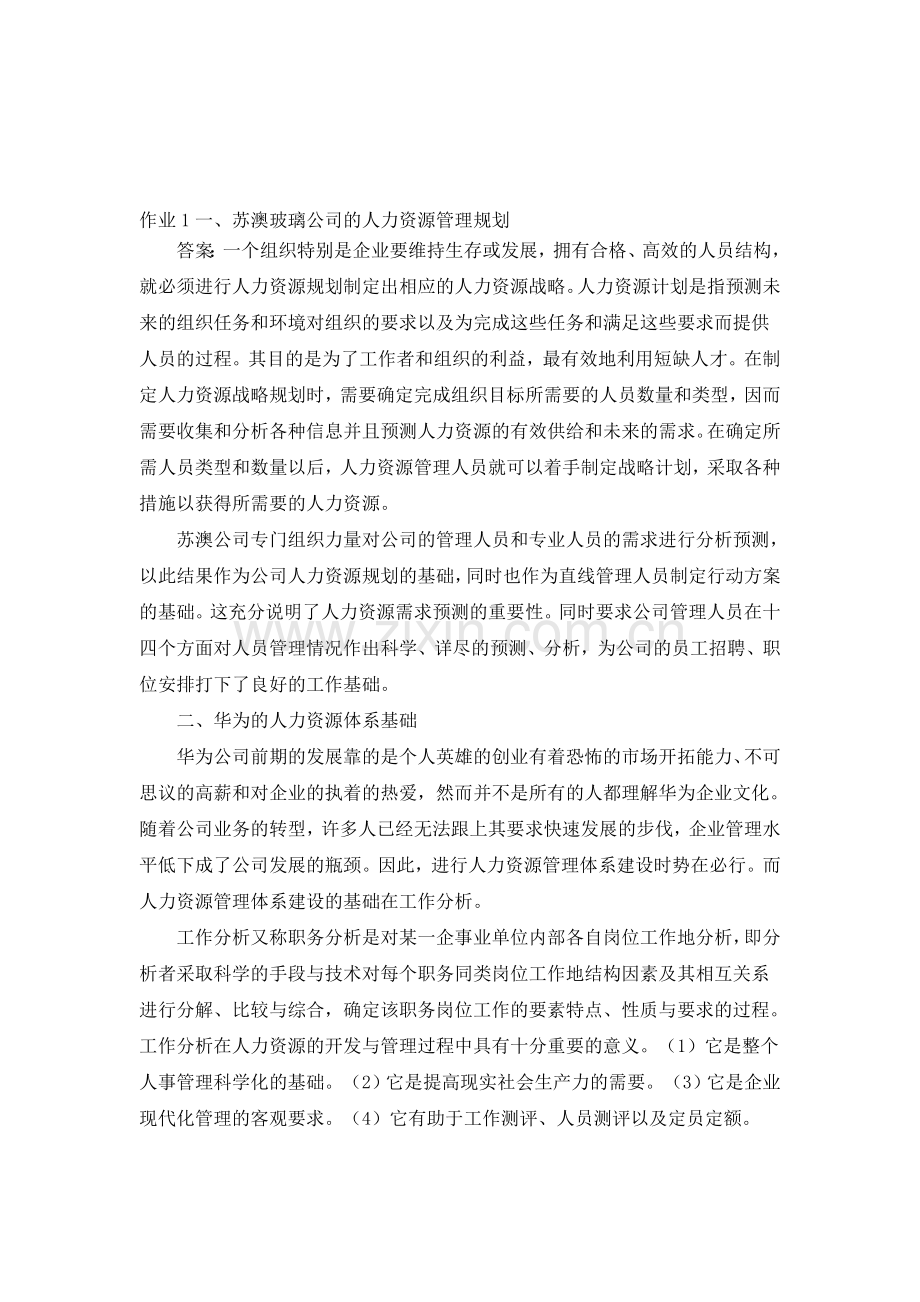 作业1一、苏澳玻璃公司的人力资源管理规划

答案 一个组织特别是企业要维持生存或发展，拥有合格、高效的人员结构，就必须进行人力资源规划制定出相应的人力资源战略。人力资源计划是指预测未来的组织任务和环境对组织的要求以及为完成这些任务和满足这些要求而提供人员的过程。其目的是为了工作者和组织的利益，最有效地利用短缺人才。在制定人力资源战略规划时，需要确定完成组织目标所需要的人员数量和类型，因而需要收集和分析各种信息并且预测人力资源的有效供给和未来的需求。在确定所需人员类型和数量以后，人力资源管理人员就可以着手制定战略计划，采取各种措施以获得所需要的人力资源。

苏澳公司专门组织力量对公司的管理人员和专业人员的需求进行分析预测，以此结果作为公司人力资源规划的基础，同时也作为直线管理人员制定行动方案的基础。这充分说明了人力资源需求预测的重要性。同时要求公司管理人员在十四个方面对人员管理情况作出科学、详尽的预测、分析，为公司的员工招聘、职位安排打下了良好的工作基础。

二、华为的人力资源体系基础

华为公司前期的发展靠的是个人英雄的创业有着恐怖的市场开拓能力、不可思议的高薪和对企业的执着的热爱，然而并不是所有的人都理解华为企业文化。随着公司业务的转型，许多人已经无法跟上其要求快速发展的步伐，企业管理水平低下成了公司发展的瓶颈。因此，进行人力资源管理体系建设时势在必行。而人力资源管理体系建设的基础在工作分析。

工作分析又称职务分析是对某一企事业单位内部各自岗位工作地分析，即分析者采取科学的手段与技术对每个职务同类岗位工作地结构因素及其相互关系进行分解、比较与综合，确定该职务岗位工作的要素特点、性质与要求的过程。工作分析在人力资源的开发与管理过程中具有十分重要的意义。（1）它是整个人事管理科学化的基础。（2）它是提高现实社会生产力的需要。（3）它是企业现代化管理的客观要求。（4）它有助于工作测评、人员测评以及定员定额。

www.zixin.com.cn